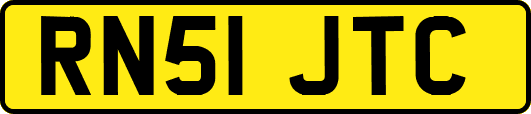 RN51 JTC